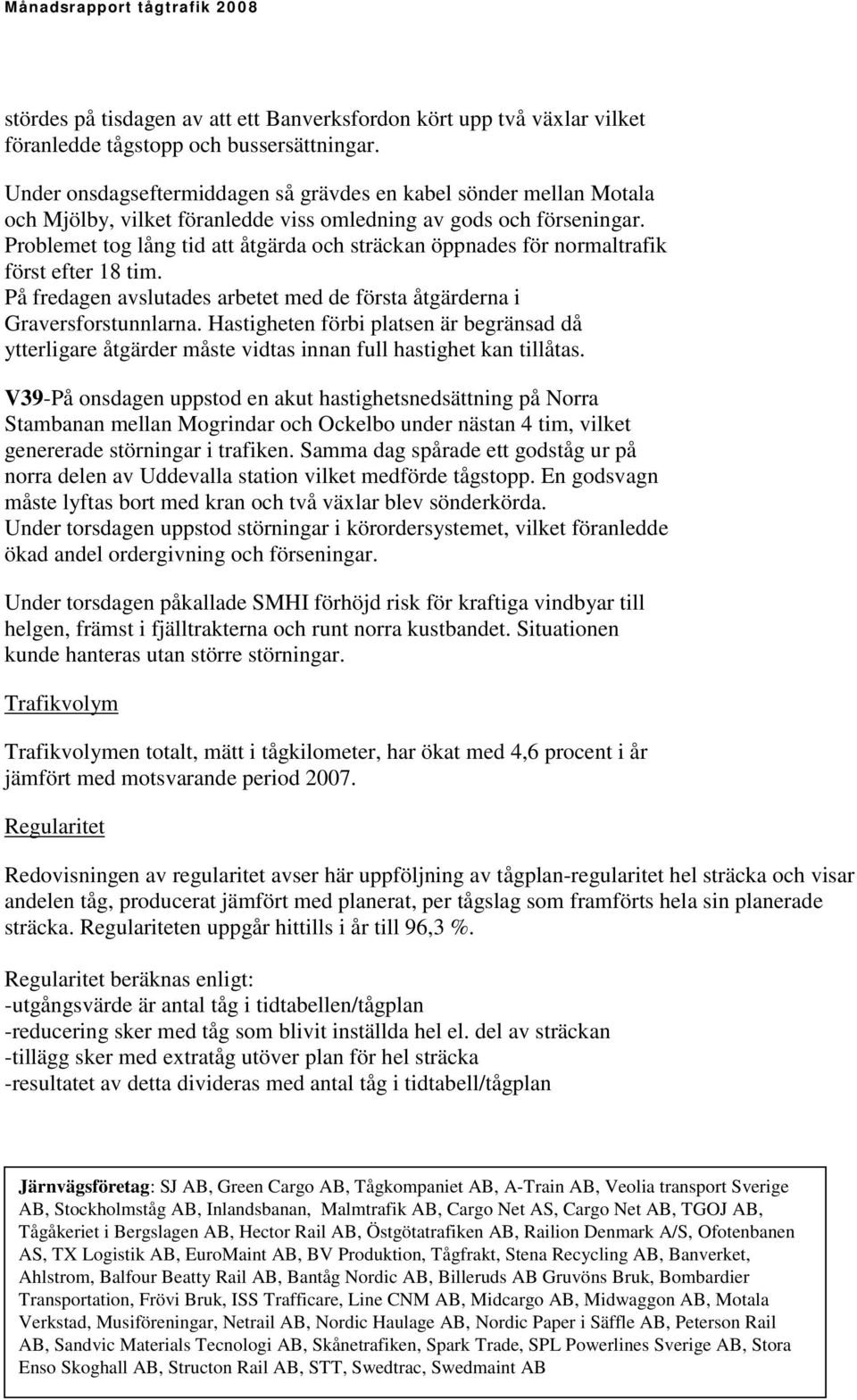 Månadsrapport tågtrafik 2008

stördes på tisdagen av att ett Banverksfordon kört upp två växlar vilket föranledde tågstopp och bussersättningar.

Under onsdagseftermiddagen så grävdes en kabel sönder mellan Motala och Mjölby, vilket föranledde viss omledning av gods och förseningar. Problemet tog lång tid att åtgärda och sträckan öppnades för normaltrafik först efter 18 tim.
På fredagen avslutades arbetet med de första åtgärderna i Graversforstunnlarna. Hastigheten förbi platsen är begränsad då ytterligare åtgärder måste vidtas innan full hastighet kan tillåtas.

V39-På onsdagen uppstod en akut hastighetsnedsättning på Norra Stambanan mellan Mogrindar och Ockelbo under nästan 4 tim, vilket genererade störningar i trafiken. Samma dag spårade ett godståg ur på norra delen av Uddevalla station vilket medförde tågstopp. En godsvagn måste lyftas bort med kran och två växlar blev sönderkörda.
Under torsdagen uppstod störningar i körordersystemet, vilket föranledde ökad andel ordergivning och förseningar.

Under torsdagen påkallade SMHI förhöjd risk för kraftiga vindbyar till helgen, främst i fjälltrakterna och runt norra kustbandet. Situationen kunde hanteras utan större störningar.

Trafikvolym

Trafikvolymen totalt, mätt i tågkilometer, har ökat med 4,6 procent i år jämfört med motsvarande period 2007.

Regularitet

Redovisningen av regularitet avser här uppföljning av tågplan-regularitet hel sträcka och visar andelen tåg, producerat jämfört med planerat, per tågslag som framförts hela sin planerade sträcka. Regulariteten uppgår hittills i år till 96,3 %.

Regularitet beräknas enligt:
-utgångsvärde är antal tåg i tidtabellen/tågplan
-reducering sker med tåg som blivit inställda hel el. del av sträckan
-tillägg sker med extratåg utöver plan för hel sträcka
-resultatet av detta divideras med antal tåg i tidtabell/tågplan

Järnvägsföretag: SJ AB, Green Cargo AB, Tågkompaniet AB, A-Train AB, Veolia transport Sverige AB, Stockholmståg AB, Inlandsbanan, Malmtrafik AB, Cargo Net AS, Cargo Net AB, TGOJ AB, Tågåkeriet i Bergslagen AB, Hector Rail AB, Östgötatrafiken AB, Railion Denmark A/S, Ofotenbanen AS, TX Logistik AB, EuroMaint AB, BV Produktion, Tågfrakt, Stena Recycling AB, Banverket, Ahlstrom, Balfour Beatty Rail AB, Bantåg Nordic AB, Billeruds AB Gruvöns Bruk, Bombardier Transportation, Frövi Bruk, ISS Trafficare, Line CNM AB, Midcargo AB, Midwaggon AB, Motala Verkstad, Musiföreningar, Netrail AB, Nordic Haulage AB, Nordic Paper i Säffle AB, Peterson Rail AB, Sandvic Materials Tecnologi AB, Skånetrafiken, Spark Trade, SPL Powerlines Sverige AB, Stora Enso Skoghall AB, Structon Rail AB, STT, Swedtrac, Swedmaint AB